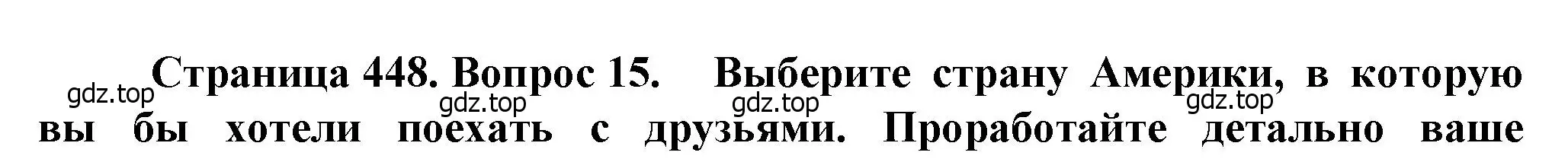 Страница 448. Вопрос 15. Выберите страну Америки, в которую вы бы хотели поехать с друзьями. Проработайте детально ваше

gdz.top gdz.top gdz.top gdz.top